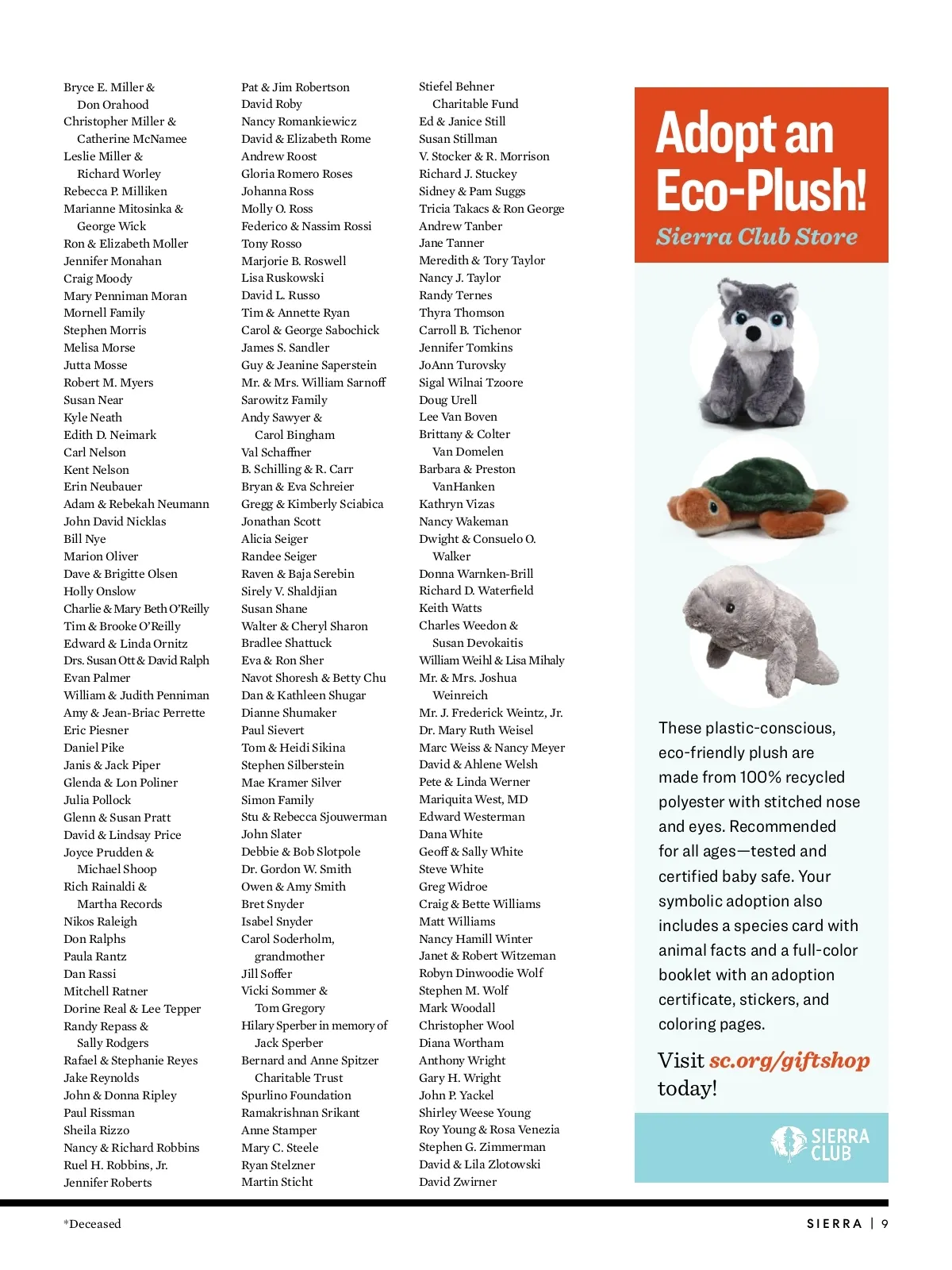 Bryce E. Miller & Don Orahood
Christopher Miller & Catherine McNamee
Leslie Miller & Richard Worley
Rebecca P. Milliken
Marianne Mitosinka & George Wick
Ron & Elizabeth Moller
Jennifer Monahan
Craig Moody
Mary Penniman Moran
Mornell Family
Stephen Morris
Melisa Morse
Jutta Mosse
Robert M. Myers
Susan Near
Kyle Neath
Edith D. Neimark
Carl Nelson
Kent Nelson
Erin Neubauer
Adam & Rebekah Neumann
John David Nicklas
Bill Nye
Marion Oliver
Dave & Brigitte Olsen
Holly Onslow
Charlie & Mary Beth O'Reilly
Tim & Brooke O'Reilly
Edward & Linda Ornitz
Drs. Susan Ott & David Ralph
Evan Palmer
William & Judith Penniman
Amy & Jean-Briac Perrette
Eric Piesner
Daniel Pike
Janis & Jack Piper
Glenda & Lon Poliner
Julia Pollock
Glenn & Susan Pratt
David & Lindsay Price
Joyce Prudden & Michael Shoop
Rich Rainaldi & Martha Records
Nikos Raleigh
Don Ralphs
Paula Rantz
Dan Rassi
Mitchell Ratner
Dorine Real & Lee Tepper
Randy Repass & Sally Rodgers
Rafael & Stephanie Reyes
Jake Reynolds
John & Donna Ripley
Paul Rissman
Sheila Rizzo
Nancy & Richard Robbins
Ruel H. Robbins, Jr.
Jennifer Roberts

Pat & Jim Robertson
David Roby
Nancy Romankiewicz
David & Elizabeth Rome
Andrew Roost
Gloria Romero Roses
Johanna Ross
Molly O. Ross
Federico & Nassim Rossi
Tony Rosso
Marjorie B. Roswell
Lisa Ruskowski
David L. Russo
Tim & Annette Ryan
Carol & George Sabochick
James S. Sandler
Guy & Jeanine Saperstein
Mr. & Mrs. William Sarnoff
Sarowitz Family
Andy Sawyer & Carol Bingham
Val Schaffner
B. Schilling & R. Carr
Bryan & Eva Schreier
Gregg & Kimberly Sciabica
Jonathan Scott
Alicia Seiger
Randee Seiger
Raven & Baja Serebin
Sirely V. Shaldjian
Susan Shane
Walter & Cheryl Sharon
Bradlee Shattuck
Eva & Ron Sher
Navot Shoresh & Betty Chu
Dan & Kathleen Shugar
Dianne Shumaker
Paul Sievert
Tom & Heidi Sikina
Stephen Silberstein
Mae Kramer Silver
Simon Family
Stu & Rebecca Sjouwerman
John Slater
Debbie & Bob Slotpole
Dr. Gordon W. Smith
Owen & Amy Smith
Bret Snyder
Isabel Snyder
Carol Soderholm, grandmother
Jill Soffer
Vicki Sommer & Tom Gregory
Hilary Sperber in memory of Jack Sperber
Bernard and Anne Spitzer Charitable Trust
Spurlino Foundation
Ramakrishnan Srikant
Anne Stamper
Mary C. Steele
Ryan Stelzner
Martin Sticht

Stiefel Behner Charitable Fund
Ed & Janice Still
Susan Stillman
V. Stocker & R. Morrison
Richard J. Stuckey
Sidney & Pam Suggs
Tricia Takacs & Ron George
Andrew Tanber
Jane Tanner
Meredith & Tory Taylor
Nancy J. Taylor
Randy Ternes
Thyra Thomson
Carroll B. Tichenor
Jennifer Tomkins
JoAnn Turovsky
Sigal Wilnai Tzoore
Doug Urell
Lee Van Boven
Brittany & Colter Van Domelen
Barbara & Preston VanHanken
Kathryn Vizas
Nancy Wakeman
Dwight & Consuelo O. Walker
Donna Warnken-Brill
Richard D. Waterfield
Keith Watts
Charles Weedon & Susan Devokaitis
William Weihl & Lisa Mihaly
Mr. & Mrs. Joshua Weinreich
Mr. J. Frederick Weintz, Jr.
Dr. Mary Ruth Weisel
Marc Weiss & Nancy Meyer
David & Ahlene Welsh
Pete & Linda Werner
Mariquita West, MD
Edward Westerman
Dana White
Geoff & Sally White
Steve White
Greg Widroe
Craig & Bette Williams
Matt Williams
Nancy Hamill Winter
Janet & Robert Witzeman
Robyn Dinwoodie Wolf
Stephen M. Wolf
Mark Woodall
Christopher Wool
Diana Wortham
Anthony Wright
Gary H. Wright
John P. Yackel
Shirley Weese Young
Roy Young & Rosa Venezia
Stephen G. Zimmerman
David & Lila Zlotowski
David Zwirner

Adopt an Eco-Plush!
Sierra Club Store

These plastic-conscious, eco-friendly plush are made from 100% recycled polyester with stitched nose and eyes. Recommended for all ages—tested and certified baby safe. Your symbolic adoption also includes a species card with animal facts and a full-color booklet with an adoption certificate, stickers, and coloring pages.

Visit sc.org/giftshop today!

SIERRA CLUB

*Deceased

SIERRA | 9